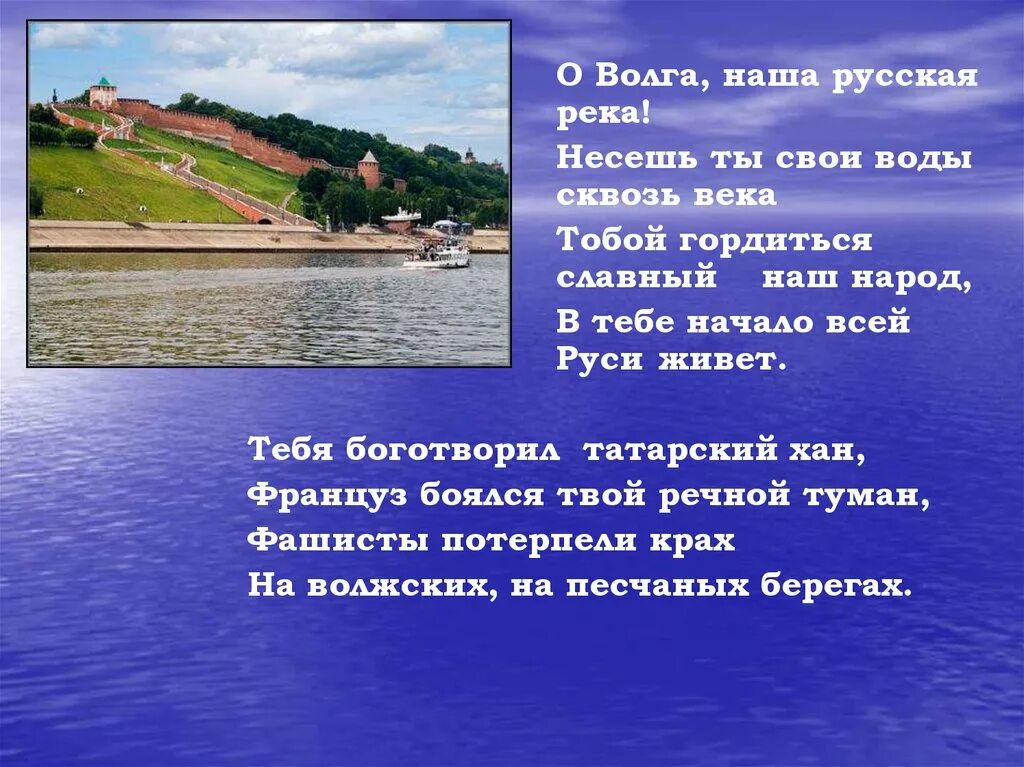 О Волга, наша русская река!
Несешь ты свои воды сквозь века
Тобой гордиться славный наш народ,
В тебе начало всей Руси живет.

Тебя боготворил татарский хан,
Француз боялся твой речной туман,
Фашисты потерпели крах
На волжских, на песчаных берегах.